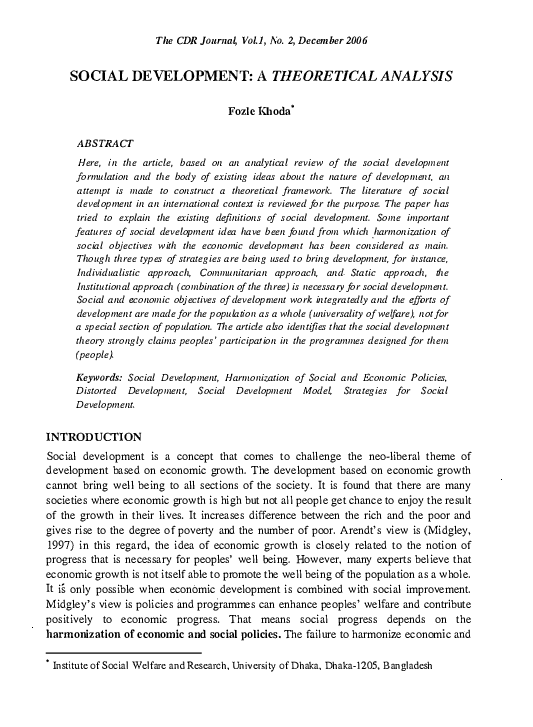 The CDR Journal, Vol.1, No. 2, December 2006

SOCIAL DEVELOPMENT: A THEORETICAL ANALYSIS

Fozle Khoda*

ABSTRACT

Here, in the article, based on an analytical review of the social development formulation and the body of existing ideas about the nature of development, an attempt is made to construct a theoretical framework. The literature of social development in an international context is reviewed for the purpose. The paper has tried to explain the existing definitions of social development. Some important features of social development idea have been found from which harmonization of social objectives with the economic development has been considered as main. Though three types of strategies are being used to bring development, for instance, Individualistic approach, Communitarian approach, and Static approach, the Institutional approach (combination of the three) is necessary for social development. Social and economic objectives of development work integratedly and the efforts of development are made for the population as a whole (universality of welfare), not for a special section of population. The article also identifies that the social development theory strongly claims peoples' participation in the programmes designed for them (people).

Keywords: Social Development, Harmonization of Social and Economic Policies, Distorted Development, Social Development Model, Strategies for Social Development.

INTRODUCTION

Social development is a concept that comes to challenge the neo-liberal theme of development based on economic growth. The development based on economic growth cannot bring well being to all sections of the society. It is found that there are many societies where economic growth is high but not all people get chance to enjoy the result of the growth in their lives. It increases difference between the rich and the poor and gives rise to the degree of poverty and the number of poor. Arendt's view is (Midgley, 1997) in this regard, the idea of economic growth is closely related to the notion of progress that is necessary for peoples' well being. However, many experts believe that economic growth is not itself able to promote the well being of the population as a whole. It is only possible when economic development is combined with social improvement. Midgley's view is policies and programmes can enhance peoples' welfare and contribute positively to economic progress. That means social progress depends on the harmonization of economic and social policies. The failure to harmonize economic and

* Institute of Social Welfare and Research, University of Dhaka, Dhaka-1205, Bangladesh